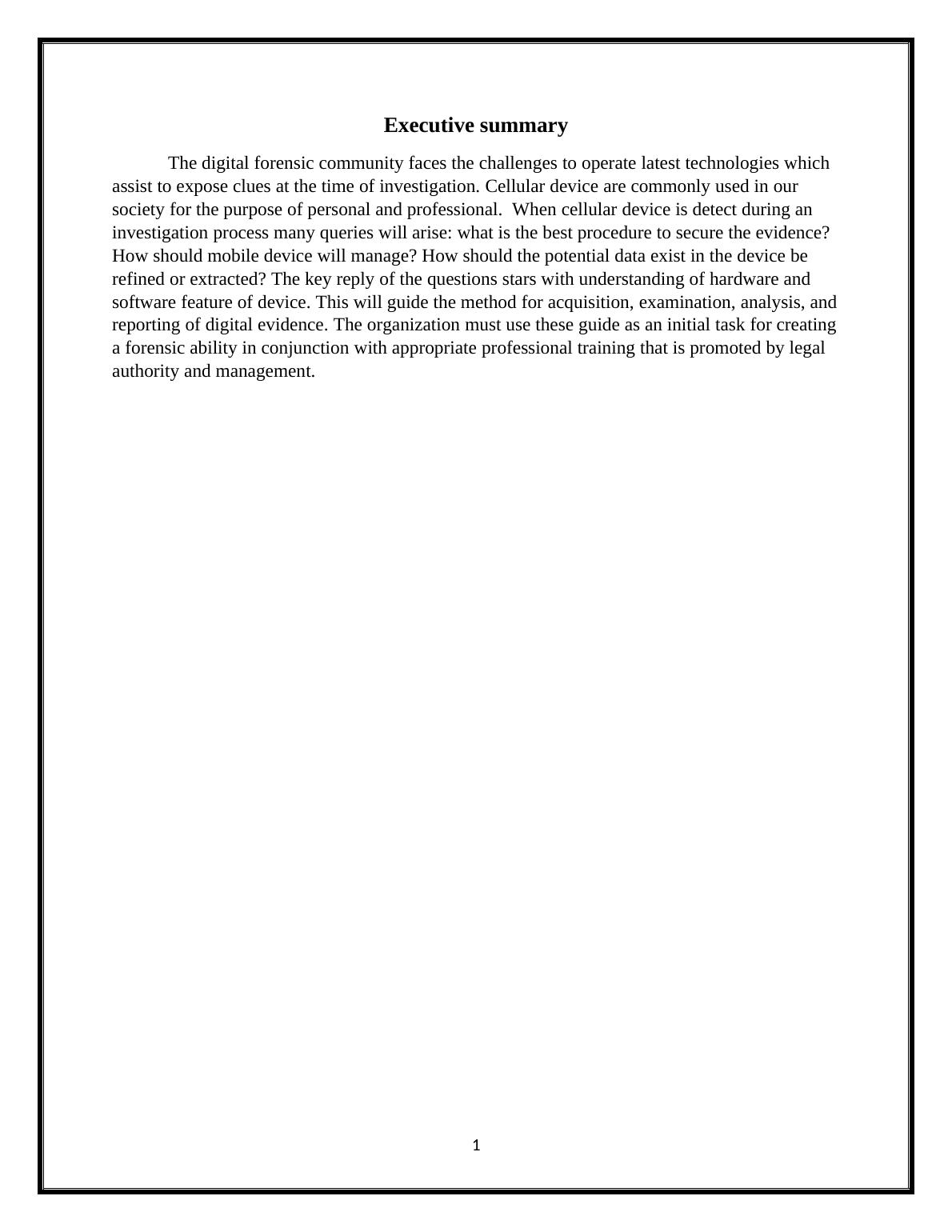 Executive summary

The digital forensic community faces the challenges to operate latest technologies which assist to expose clues at the time of investigation. Cellular device are commonly used in our society for the purpose of personal and professional.  When cellular device is detect during an investigation process many queries will arise: what is the best procedure to secure the evidence? How should mobile device will manage? How should the potential data exist in the device be refined or extracted? The key reply of the questions stars with understanding of hardware and software feature of device. This will guide the method for acquisition, examination, analysis, and reporting of digital evidence. The organization must use these guide as an initial task for creating a forensic ability in conjunction with appropriate professional training that is promoted by legal authority and management.

1